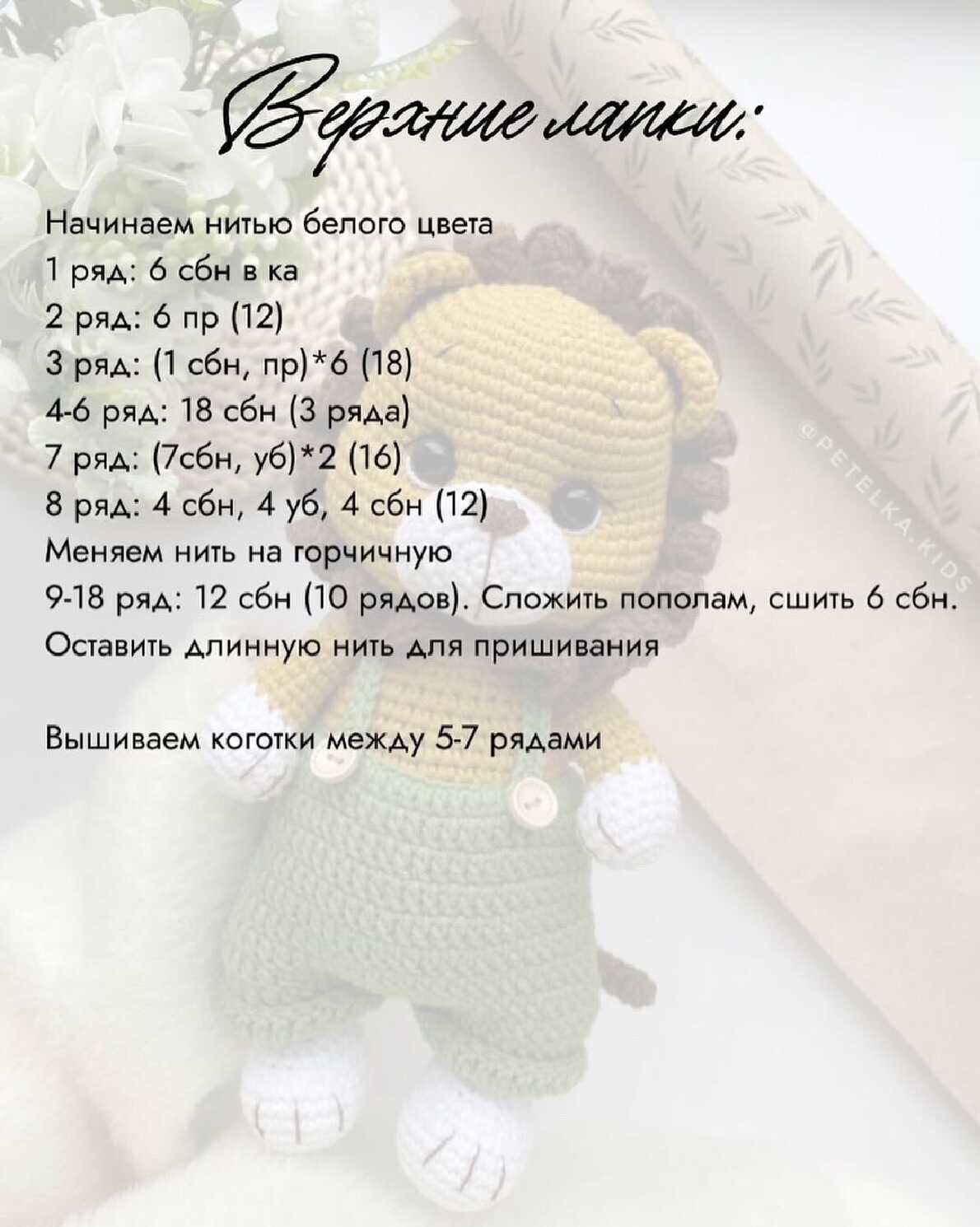 Верхние лапки:

Начинаем нитью белого цвета
1 ряд: 6 сбн в ка
2 ряд: 6 пр (12)
3 ряд: (1 сбн, пр)*6 (18)
4-6 ряд: 18 сбн (3 ряда)
7 ряд: (7сбн, уб)*2 (16)
8 ряд: 4 сбн, 4 уб, 4 сбн (12)
Меняем нить на горчичную
9-18 ряд: 12 сбн (10 рядов). Сложить пополам, сшить 6 сбн.
Оставить длинную нить для пришивания

Вышиваем коготки между 5-7 рядами

@PETELKA.KIDS